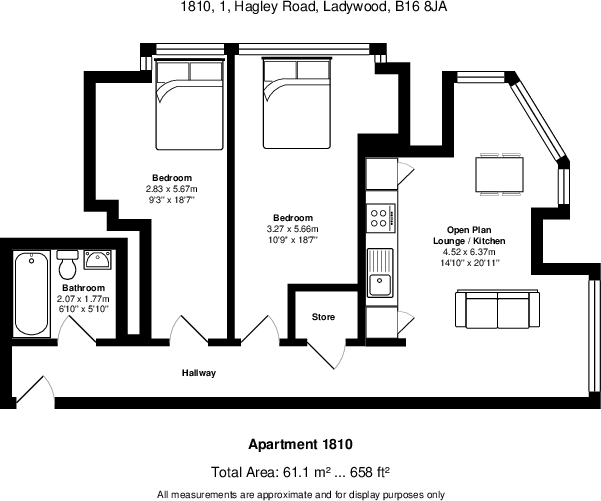 1810, 1, Hagley Road, Ladywood, B16 8JA

Bedroom
2.83 x 5.67m
9'3" x 18'7"

Bedroom
3.27 x 5.66m
10'9" x 18'7"

Open Plan
Lounge / Kitchen
4.52 x 6.37m
14'10" x 20'11"

Bathroom
2.07 x 1.77m
6'10" x 5'10"

Store

Hallway

Apartment 1810

Total Area: 61.1 m² ... 658 ft²

All measurements are approximate and for display purposes only